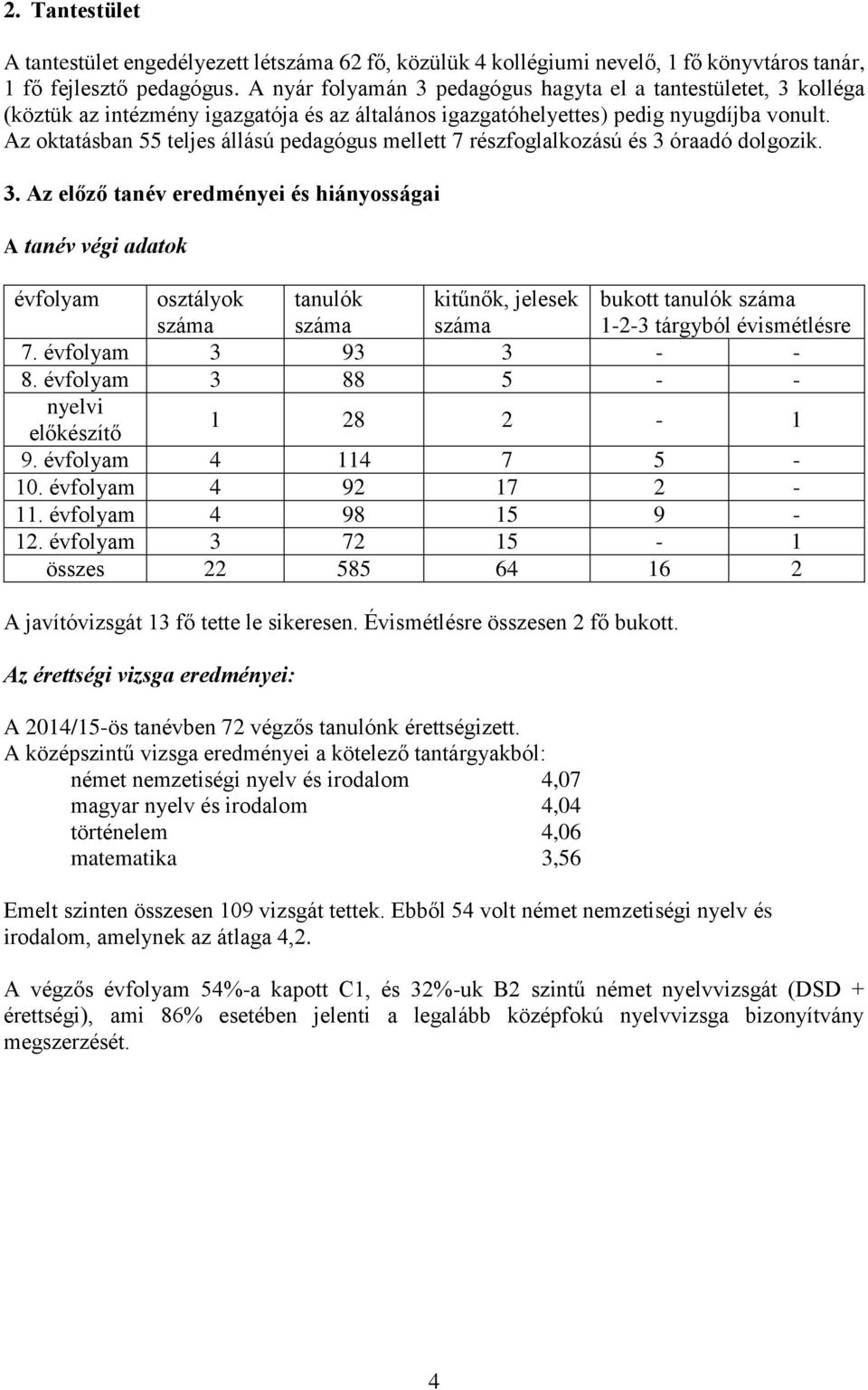 2. Tantestület

A tantestület engedélyezett létszáma 62 fő, közülük 4 kollégiumi nevelő, 1 fő könyvtáros tanár, 1 fő fejlesztő pedagógus. A nyár folyamán 3 pedagógus hagyta el a tantestületet, 3 kolléga (köztük az intézmény igazgatója és az általános igazgatóhelyettes) pedig nyugdíjba vonult. Az oktatásban 55 teljes állású pedagógus mellett 7 részfoglalkozású és 3 óraadó dolgozik.

3. Az előző tanév eredményei és hiányosságai

A tanév végi adatok

| évfolyam | osztályok száma | tanulók száma | kitűnők, jelesek száma | bukott tanulók száma 1-2-3 tárgyból | évismétlésre |
|---|---|---|---|---|---|
| 7. évfolyam | 3 | 93 | 3 | - | - |
| 8. évfolyam | 3 | 88 | 5 | - | - |
| nyelvi előkészítő | 1 | 28 | 2 | - | 1 |
| 9. évfolyam | 4 | 114 | 7 | 5 | - |
| 10. évfolyam | 4 | 92 | 17 | 2 | - |
| 11. évfolyam | 4 | 98 | 15 | 9 | - |
| 12. évfolyam | 3 | 72 | 15 | - | 1 |
| összes | 22 | 585 | 64 | 16 | 2 |

A javítóvizsgát 13 fő tette le sikeresen. Évismétlésre összesen 2 fő bukott.

Az érettségi vizsga eredményei:

A 2014/15-ös tanévben 72 végzős tanulónk érettségizett.
A középszintű vizsga eredményei a kötelező tantárgyakból:
német nemzetiségi nyelv és irodalom 4,07
magyar nyelv és irodalom 4,04
történelem 4,06
matematika 3,56

Emelt szinten összesen 109 vizsgát tettek. Ebből 54 volt német nemzetiségi nyelv és irodalom, amelynek az átlaga 4,2.

A végzős évfolyam 54%-a kapott C1, és 32%-uk B2 szintű német nyelvvizsgát (DSD + érettségi), ami 86% esetében jelenti a legalább középfokú nyelvvizsga bizonyítvány megszerzését.

4